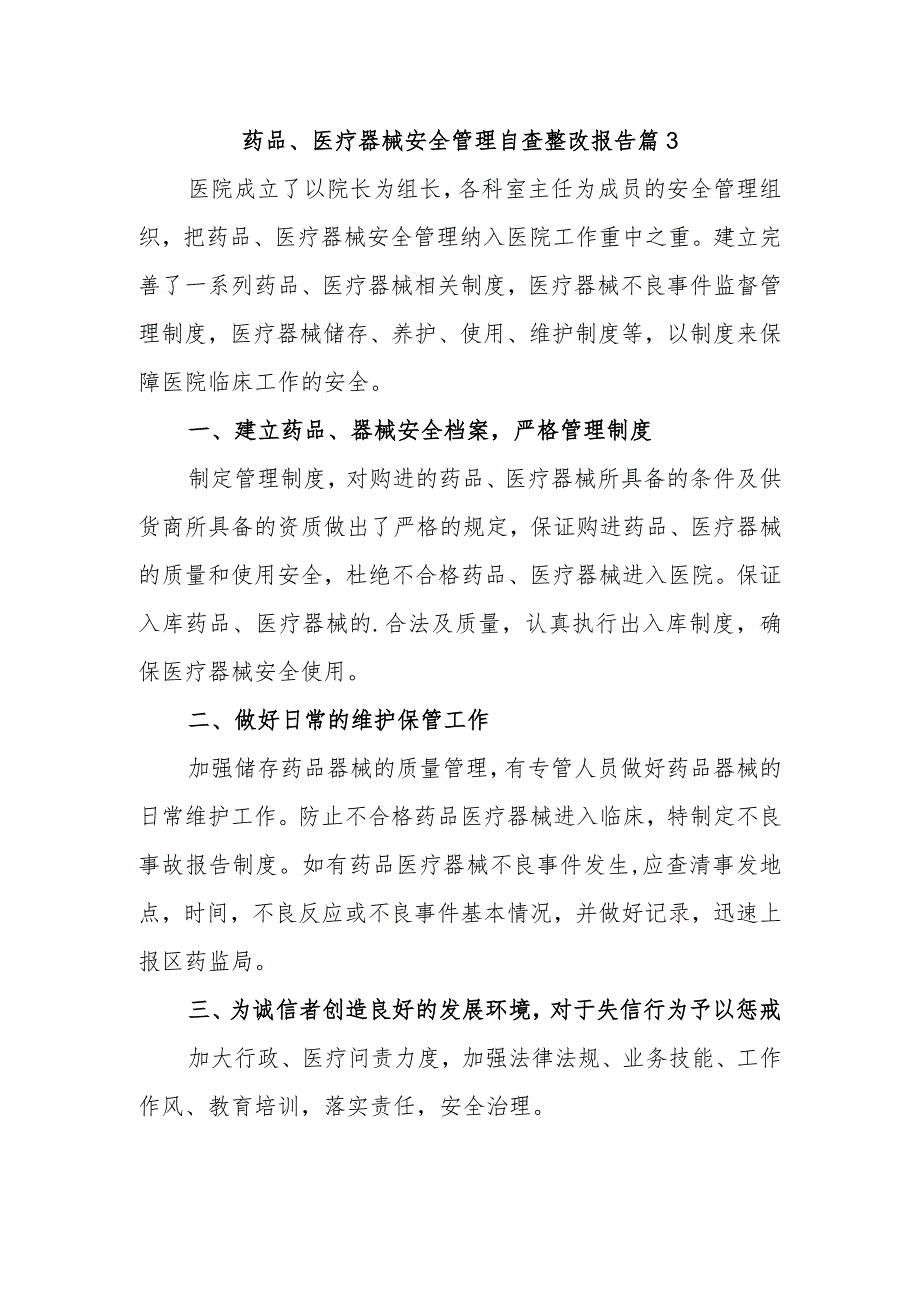 药品、医疗器械安全管理自查整改报告篇3

医院成立了以院长为组长，各科室主任为成员的安全管理组织，把药品、医疗器械安全管理纳入医院工作重中之重。建立完善了一系列药品、医疗器械相关制度，医疗器械不良事件监督管理制度，医疗器械储存、养护、使用、维护制度等，以制度来保障医院临床工作的安全。

一、建立药品、器械安全档案，严格管理制度

制定管理制度，对购进的药品、医疗器械所具备的条件及供货商所具备的资质做出了严格的规定，保证购进药品、医疗器械的质量和使用安全，杜绝不合格药品、医疗器械进入医院。保证入库药品、医疗器械的.合法及质量，认真执行出入库制度，确保医疗器械安全使用。

二、做好日常的维护保管工作

加强储存药品器械的质量管理，有专管人员做好药品器械的日常维护工作。防止不合格药品医疗器械进入临床，特制定不良事故报告制度。如有药品医疗器械不良事件发生，应查清事发地点，时间，不良反应或不良事件基本情况，并做好记录，迅速上报区药监局。

三、为诚信者创造良好的发展环境，对于失信行为予以惩戒

加大行政、医疗问责力度，加强法律法规、业务技能、工作作风、教育培训，落实责任，安全治理。